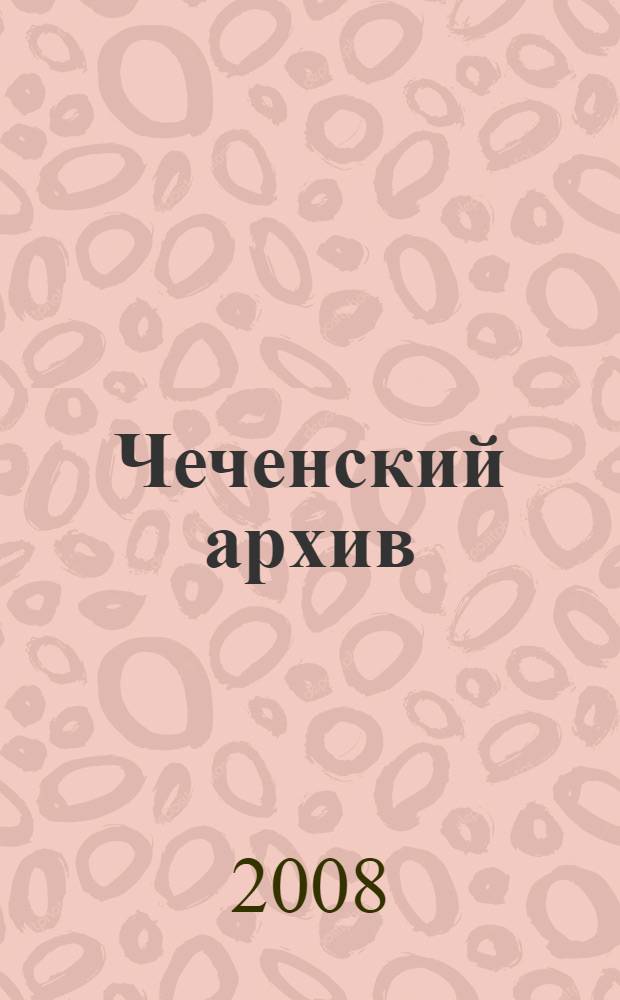 Чеченский архив

2008